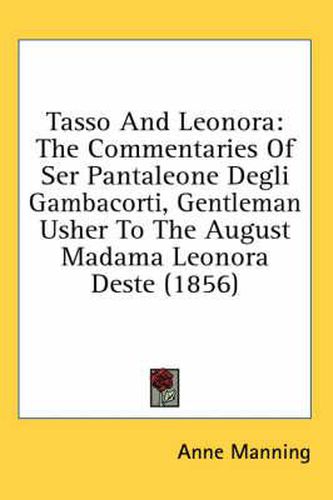 Tasso And Leonora: The Commentaries Of Ser Pantaleone Degli Gambacorti, Gentleman Usher To The August Madama Leonora Deste (1856)

Anne Manning